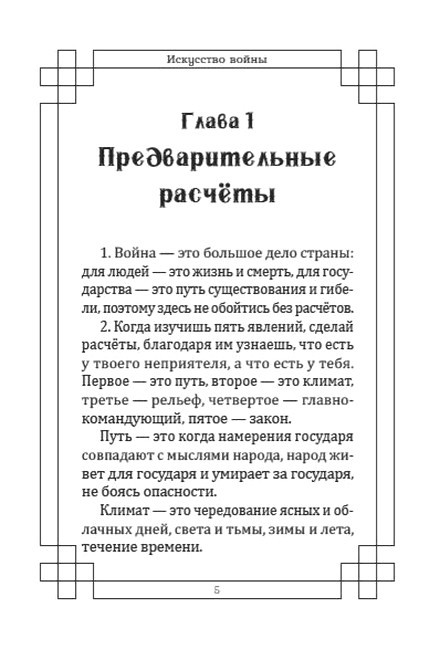 Искусство войны

Глава 1
Предварительные расчёты

1. Война — это большое дело страны: для людей — это жизнь и смерть, для государства — это путь существования и гибели, поэтому здесь не обойтись без расчётов.

2. Когда изучишь пять явлений, сделай расчёты, благодаря им узнаешь, что есть у твоего неприятеля, а что есть у тебя. Первое — это путь, второе — это климат, третье — рельеф, четвертое — главнокомандующий, пятое — закон.

Путь — это когда намерения государя совпадают с мыслями народа, народ живет для государя и умирает за государя, не боясь опасности.

Климат — это чередование ясных и облачных дней, света и тьмы, зимы и лета, течение времени.

5